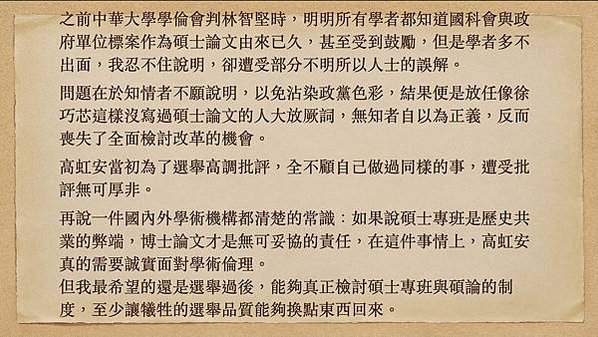 之前中華大學學倫會判林智堅時，明明所有學者都知道國科會與政府單位標案作為碩士論文由來已久，甚至受到鼓勵，但是學者多不出面，我忍不住說明，卻遭受部分不明所以人士的誤解。

問題在於知情者不願說明，以免沾染政黨色彩，結果便是放任像徐巧芯這樣沒寫過碩士論文的人大放厥詞，無知者自以為正義，反而喪失了全面檢討改革的機會。

高虹安當初為了選舉高調批評，全不顧自己做過同樣的事，遭受批評無可厚非。

再說一件國內外學術機構都清楚的常識：如果說碩士專班是歷史共業的弊端，博士論文才是無可妥協的責任，在這件事情上，高虹安真的需要誠實面對學術倫理。
但我最希望的還是選舉過後，能夠真正檢討碩士專班與碩論的制度，至少讓犧牲的選舉品質能夠換點東西回來。